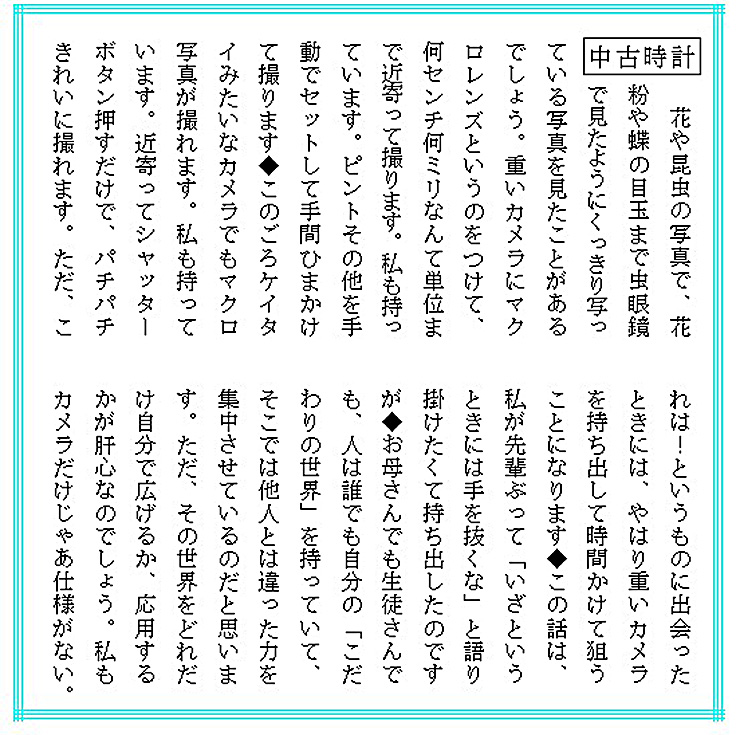 中古時計

花や昆虫の写真で、花粉や蝶の目玉まで虫眼鏡で見たようにくっきり写っている写真を見たことがあるでしょう。重いカメラにマクロレンズというのをつけて、何センチ何ミリなんて単位まで近寄って撮ります。私も持っています。ピントその他を手動でセットして手間ひまかけて撮ります◆このごろケイタイみたいなカメラでもマクロ写真が撮れます。私も持っています。近寄ってシャッターボタン押すだけで、パチパチきれいに撮れます。ただ、これは！というものに出会ったときには、やはり重いカメラを持ち出して時間かけて狙うことになります◆この話は、私が先輩ぶって「いざというときには手を抜くな」と語り掛けたくて持ち出したのですが◆お母さんでも生徒さんでも、人は誰でも自分の「こだわりの世界」を持っていて、そこでは他人とは違った力を集中させているのだと思います。ただ、その世界をどれだけ自分で広げるか、応用するかが肝心なのでしょう。私もカメラだけじゃあ仕様がない。